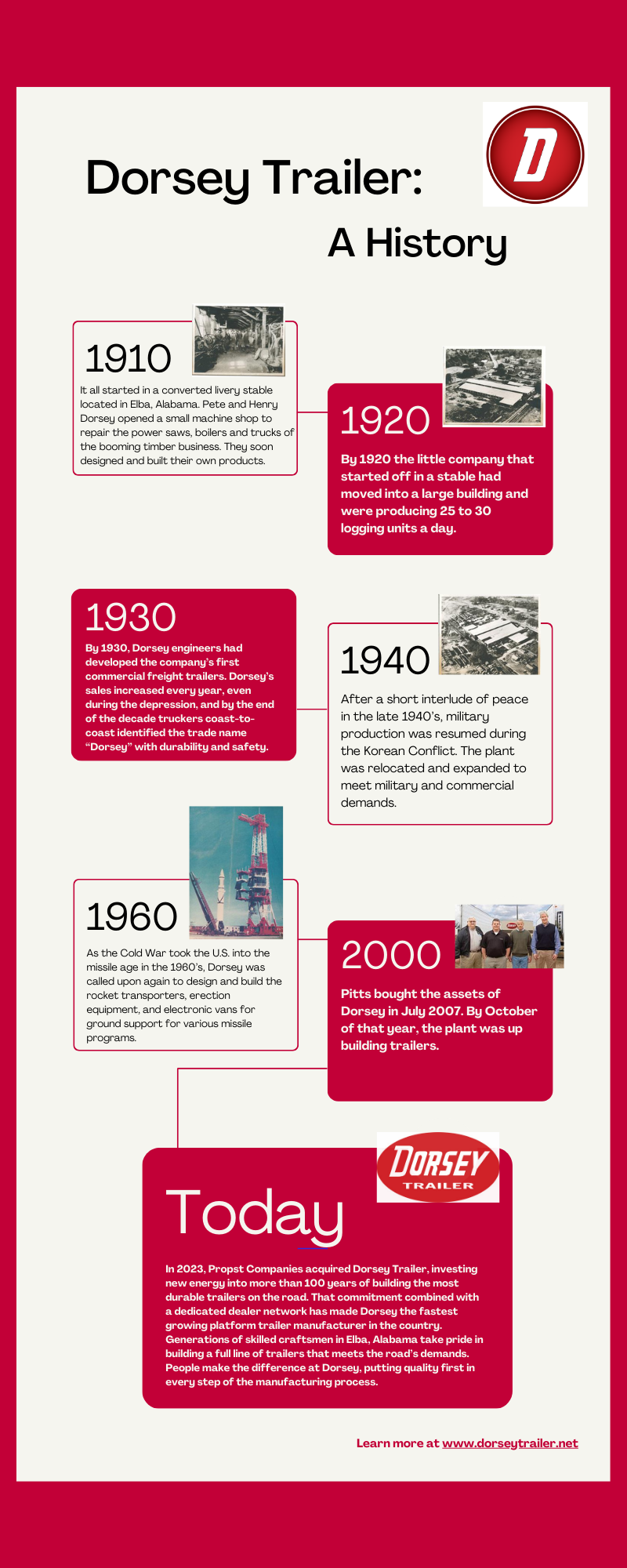 D

Dorsey Trailer:

A History

1910

It all started in a converted livery stable located in Elba, Alabama. Pete and Henry Dorsey opened a small machine shop to repair the power saws, boilers and trucks of the booming timber business. They soon designed and built their own products.

1920

By 1920 the little company that started off in a stable had moved into a large building and were producing 25 to 30 logging units a day.

1930

By 1930, Dorsey engineers had developed the company's first commercial freight trailers. Dorsey's sales increased every year, even during the depression, and by the end of the decade truckers coast-to-coast identified the trade name "Dorsey" with durability and safety.

1940

After a short interlude of peace in the late 1940's, military production was resumed during the Korean Conflict. The plant was relocated and expanded to meet military and commercial demands.

1960

As the Cold War took the U.S. into the missile age in the 1960's, Dorsey was called upon again to design and build the rocket transporters, erection equipment, and electronic vans for ground support for various missile programs.

2000

Pitts bought the assets of Dorsey in July 2007. By October of that year, the plant was up building trailers.

DORSEY
TRAILER

Today

In 2023, Propst Companies acquired Dorsey Trailer, investing new energy into more than 100 years of building the most durable trailers on the road. That commitment combined with a dedicated dealer network has made Dorsey the fastest growing platform trailer manufacturer in the country. Generations of skilled craftsmen in Elba, Alabama take pride in building a full line of trailers that meets the road's demands. People make the difference at Dorsey, putting quality first in every step of the manufacturing process.

Learn more at www.dorseytrailer.net